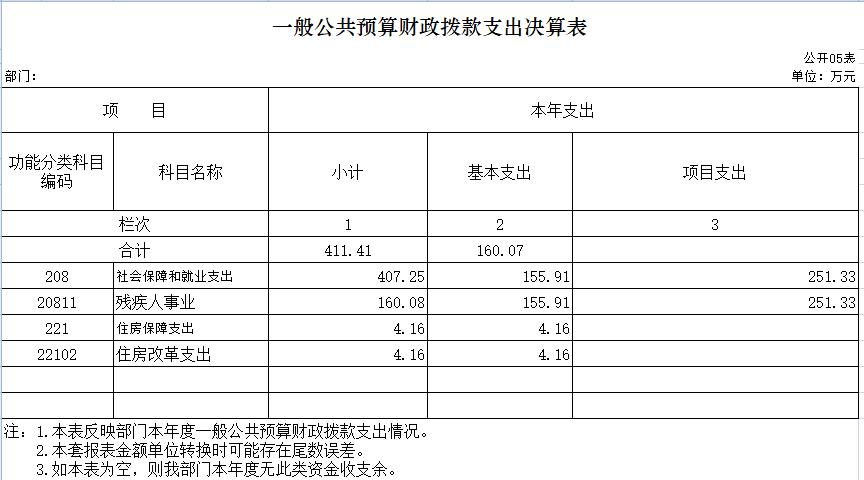 一般公共预算财政拨款支出决算表

公开05表

部门：

单位：万元

| 项　目 | | 本年支出 | | |
|---|---|---|---|---|
| 功能分类科目编码 | 科目名称 | 小计 | 基本支出 | 项目支出 |
| 栏次 | | 1 | 2 | 3 |
| 合计 | | 411.41 | 160.07 | |
| 208 | 社会保障和就业支出 | 407.25 | 155.91 | 251.33 |
| 20811 | 残疾人事业 | 160.08 | 155.91 | 251.33 |
| 221 | 住房保障支出 | 4.16 | 4.16 | |
| 22102 | 住房改革支出 | 4.16 | 4.16 | |
| | | | | |
| | | | | |

注：1.本表反映部门本年度一般公共预算财政拨款支出情况。
2.本套报表金额单位转换时可能存在尾数误差。
3.如本表为空，则我部门本年度无此类资金收支余。